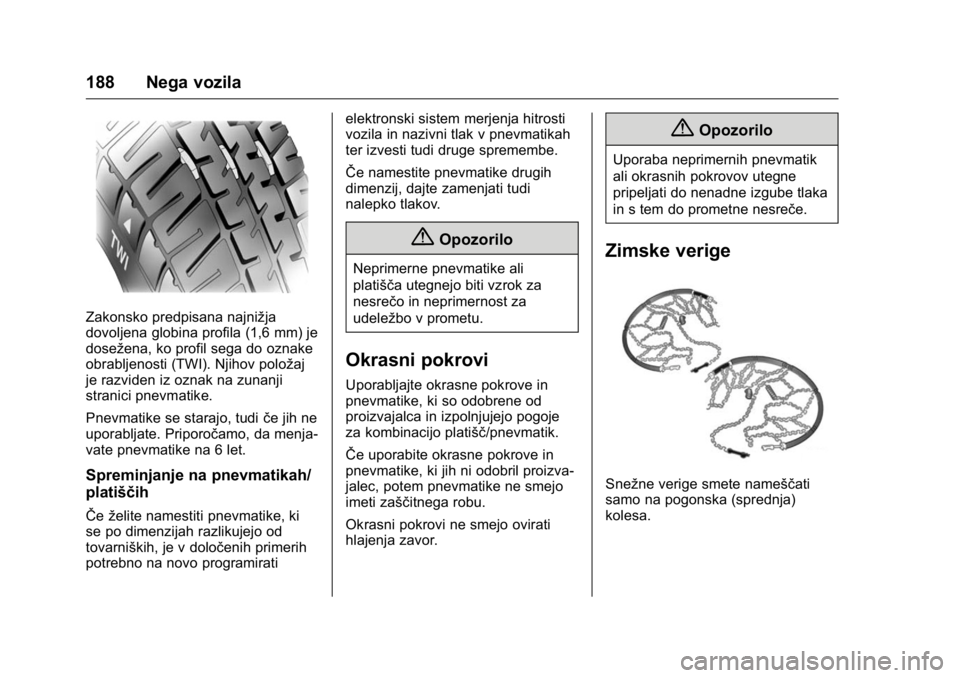 188 Nega vozila

TWI

Zakonsko predpisana najnižja dovoljena globina profila (1,6 mm) je dosežena, ko profil sega do oznake obrabljenosti (TWI). Njihov položaj je razviden iz oznak na zunanji stranici pnevmatike.

Pnevmatike se starajo, tudi če jih ne uporabljate. Priporočamo, da menjavate pnevmatike na 6 let.

Spreminjanje na pnevmatikah/ platiščih

Če želite namestiti pnevmatike, ki se po dimenzijah razlikujejo od tovarniških, je v določenih primerih potrebno na novo programirati elektronski sistem merjenja hitrosti vozila in nazivni tlak v pnevmatikah ter izvesti tudi druge spremembe.

Če namestite pnevmatike drugih dimenzij, dajte zamenjati tudi nalepko tlakov.

Opozorilo

Neprimerne pnevmatike ali platišča utegnejo biti vzrok za nesrečo in neprimernost za udeležbo v prometu.

Okrasni pokrovi

Uporabljajte okrasne pokrove in pnevmatike, ki so odobrene od proizvajalca in izpolnjujejo pogoje za kombinacijo platišč/pnevmatik.

Če uporabite okrasne pokrove in pnevmatike, ki jih ni odobril proizvajalec, potem pnevmatike ne smejo imeti zaščitnega robu.

Okrasni pokrovi ne smejo ovirati hlajenja zavor.

Opozorilo

Uporaba neprimernih pnevmatik ali okrasnih pokrovov utegne pripeljati do nenadne izgube tlaka in s tem do prometne nesreče.

Zimske verige

Snežne verige smete nameščati samo na pogonska (sprednja) kolesa.

carmanualsonline.info